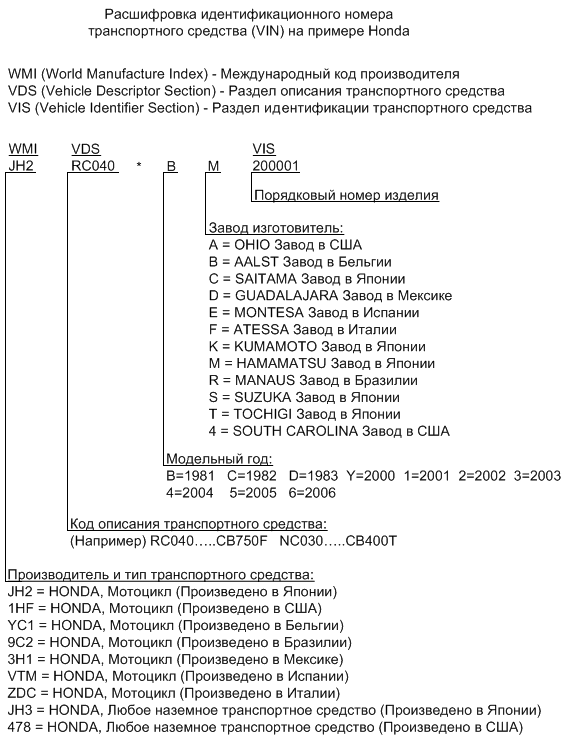 Расшифровка идентификационного номера транспортного средства (VIN) на примере Honda

WMI (World Manufacture Index) - Международный код производителя
VDS (Vehicle Descriptor Section) - Раздел описания транспортного средства
VIS (Vehicle Identifier Section) - Раздел идентификации транспортного средства

WMI VDS VIS
JH2 RC040 * B M 200001

Порядковый номер изделия

Завод изготовитель:
A = OHIO Завод в США
B = AALST Завод в Бельгии
C = SAITAMA Завод в Японии
D = GUADALAJARA Завод в Мексике
E = MONTESA Завод в Испании
F = ATESSA Завод в Италии
K = KUMAMOTO Завод в Японии
M = HAMAMATSU Завод в Японии
R = MANAUS Завод в Бразилии
S = SUZUKA Завод в Японии
T = TOCHIGI Завод в Японии
4 = SOUTH CAROLINA Завод в США

Модельный год:
B=1981 C=1982 D=1983 Y=2000 1=2001 2=2002 3=2003
4=2004 5=2005 6=2006

Код описания транспортного средства:
(Например) RC040…..CB750F NC030…..CB400T

Производитель и тип транспортного средства:
JH2 = HONDA, Мотоцикл (Произведено в Японии)
1HF = HONDA, Мотоцикл (Произведено в США)
YC1 = HONDA, Мотоцикл (Произведено в Бельгии)
9C2 = HONDA, Мотоцикл (Произведено в Бразилии)
3H1 = HONDA, Мотоцикл (Произведено в Мексике)
VTM = HONDA, Мотоцикл (Произведено в Испании)
ZDC = HONDA, Мотоцикл (Произведено в Италии)
JH3 = HONDA, Любое наземное транспортное средство (Произведено в Японии)
478 = HONDA, Любое наземное транспортное средство (Произведено в США)